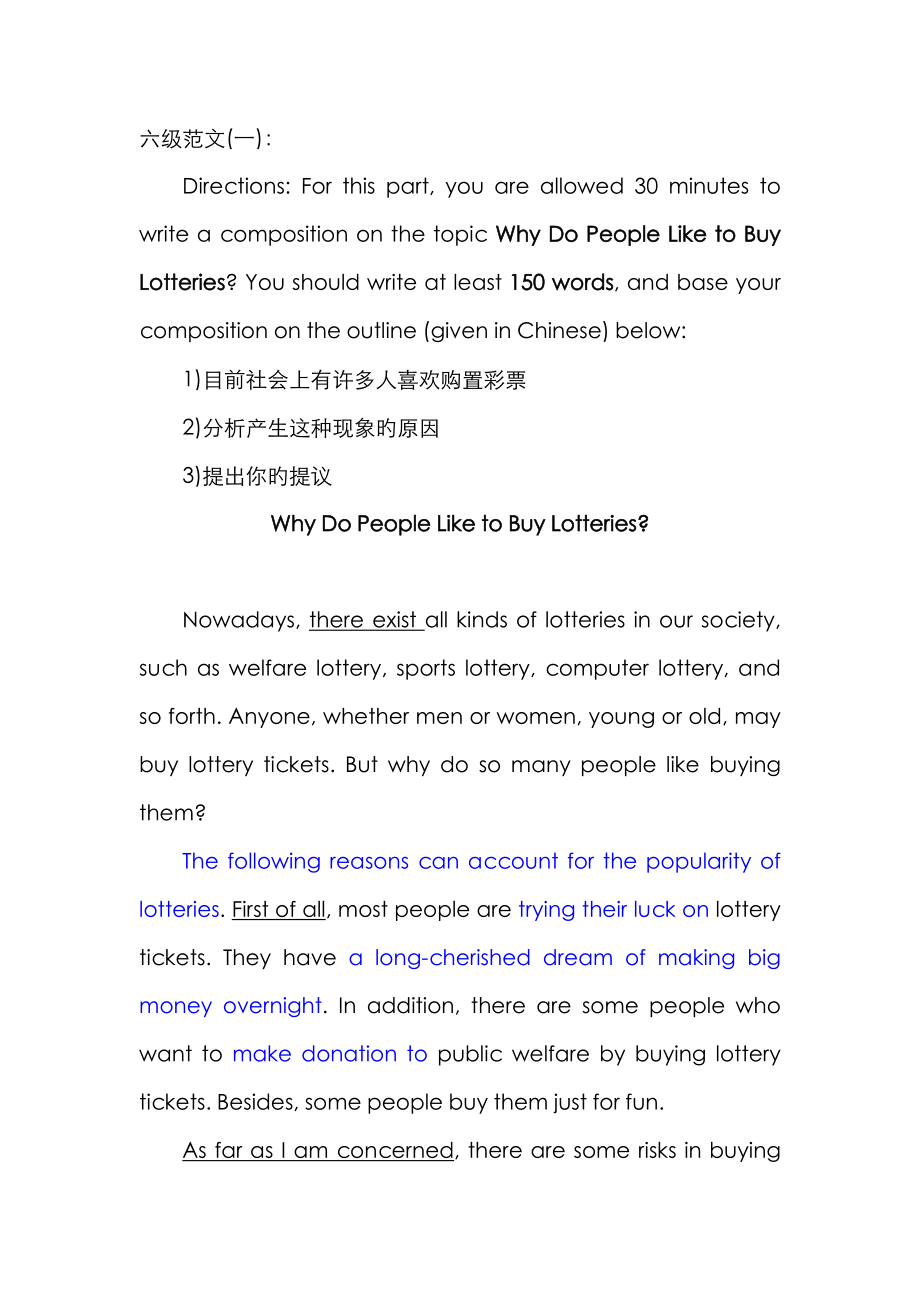 六级范文(一)：

Directions: For this part, you are allowed 30 minutes to write a composition on the topic Why Do People Like to Buy Lotteries? You should write at least 150 words, and base your composition on the outline (given in Chinese) below:

1)目前社会上有许多人喜欢购置彩票

2)分析产生这种现象旳原因

3)提出你旳提议

Why Do People Like to Buy Lotteries?

Nowadays, there exist all kinds of lotteries in our society, such as welfare lottery, sports lottery, computer lottery, and so forth. Anyone, whether men or women, young or old, may buy lottery tickets. But why do so many people like buying them?

The following reasons can account for the popularity of lotteries. First of all, most people are trying their luck on lottery tickets. They have a long-cherished dream of making big money overnight. In addition, there are some people who want to make donation to public welfare by buying lottery tickets. Besides, some people buy them just for fun.

As far as I am concerned, there are some risks in buying